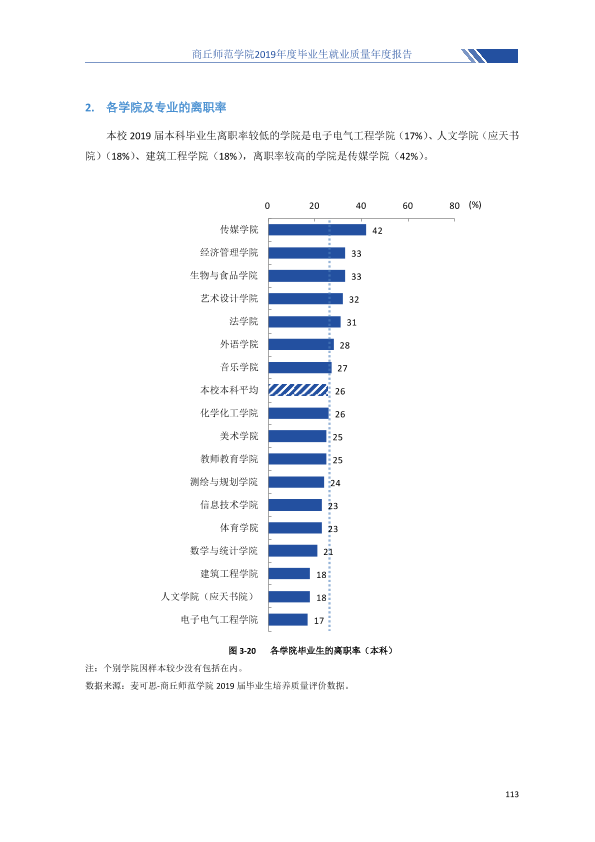 商丘师范学院2019年度毕业生就业质量年度报告

2. 各学院及专业的离职率

本校2019届本科毕业生离职率较低的学院是电子电气工程学院（17%）、人文学院（应天书院）（18%）、建筑工程学院（18%），离职率较高的学院是传媒学院（42%）。

0 20 40 60 80 (%)

传媒学院 42
经济管理学院 33
生物与食品学院 33
艺术设计学院 32
法学院 31
外语学院 28
音乐学院 27
本校本科平均 26
化学化工学院 26
美术学院 25
教师教育学院 25
测绘与规划学院 24
信息技术学院 23
体育学院 23
数学与统计学院 21
建筑工程学院 18
人文学院（应天书院） 18
电子电气工程学院 17

图3-20 各学院毕业生的离职率（本科）

注：个别学院因样本较少没有包括在内。

数据来源：麦可思-商丘师范学院2019届毕业生培养质量评价数据。

113